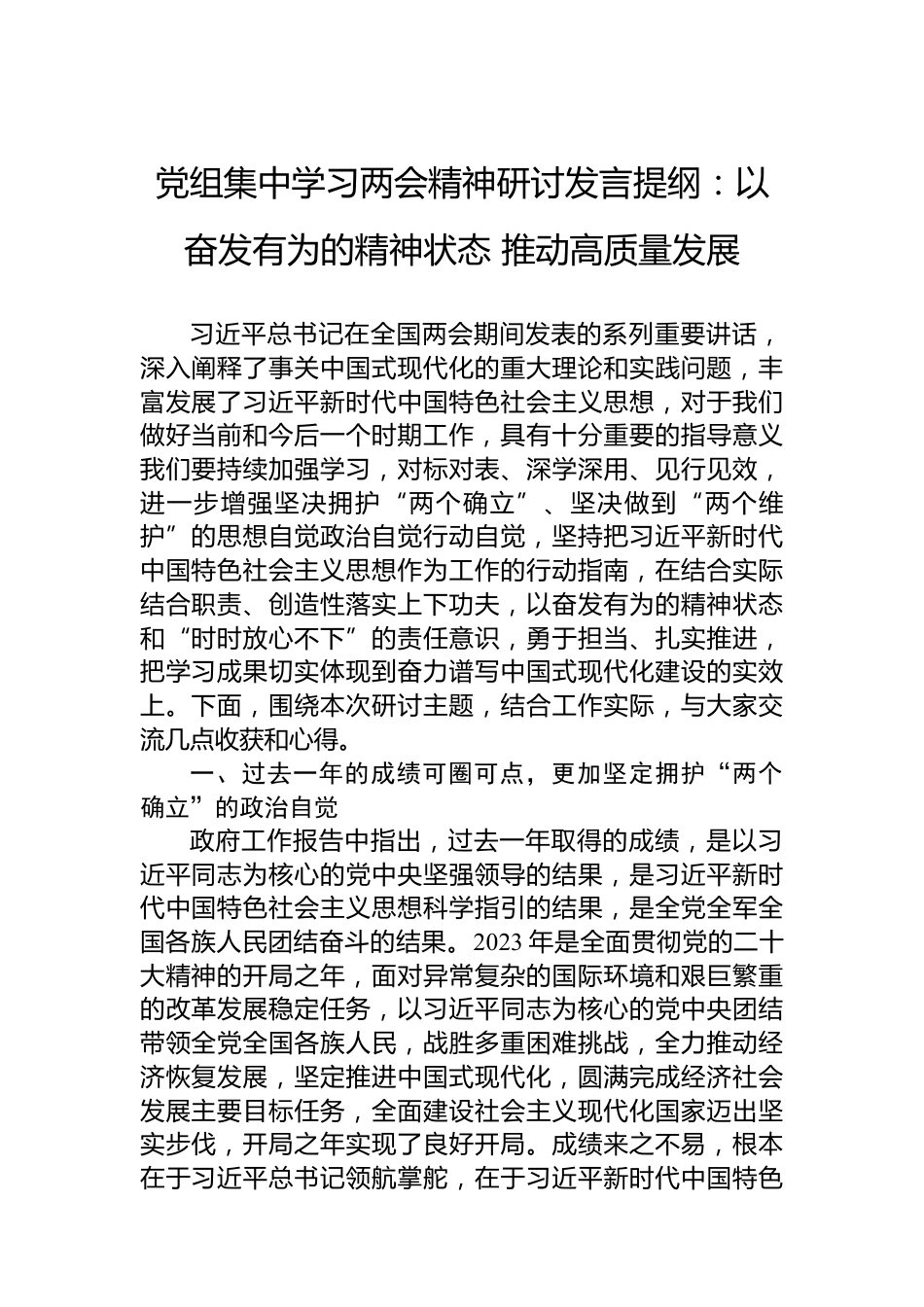 党组集中学习两会精神研讨发言提纲：以奋发有为的精神状态 推动高质量发展

习近平总书记在全国两会期间发表的系列重要讲话，深入阐释了事关中国式现代化的重大理论和实践问题，丰富发展了习近平新时代中国特色社会主义思想，对于我们做好当前和今后一个时期工作，具有十分重要的指导意义我们要持续加强学习，对标对表、深学深用、见行见效，进一步增强坚决拥护“两个确立”、坚决做到“两个维护”的思想自觉政治自觉行动自觉，坚持把习近平新时代中国特色社会主义思想作为工作的行动指南，在结合实际结合职责、创造性落实上下功夫，以奋发有为的精神状态和“时时放心不下”的责任意识，勇于担当、扎实推进，把学习成果切实体现到奋力谱写中国式现代化建设的实效上。下面，围绕本次研讨主题，结合工作实际，与大家交流几点收获和心得。

一、过去一年的成绩可圈可点，更加坚定拥护“两个确立”的政治自觉

政府工作报告中指出，过去一年取得的成绩，是以习近平同志为核心的党中央坚强领导的结果，是习近平新时代中国特色社会主义思想科学指引的结果，是全党全军全国各族人民团结奋斗的结果。2023年是全面贯彻党的二十大精神的开局之年，面对异常复杂的国际环境和艰巨繁重的改革发展稳定任务，以习近平同志为核心的党中央团结带领全党全国各族人民，战胜多重困难挑战，全力推动经济恢复发展，坚定推进中国式现代化，圆满完成经济社会发展主要目标任务，全面建设社会主义现代化国家迈出坚实步伐，开局之年实现了良好开局。成绩来之不易，根本在于习近平总书记领航掌舵，在于习近平新时代中国特色